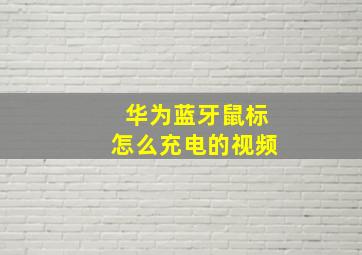 华为蓝牙鼠标
怎么充电的视频